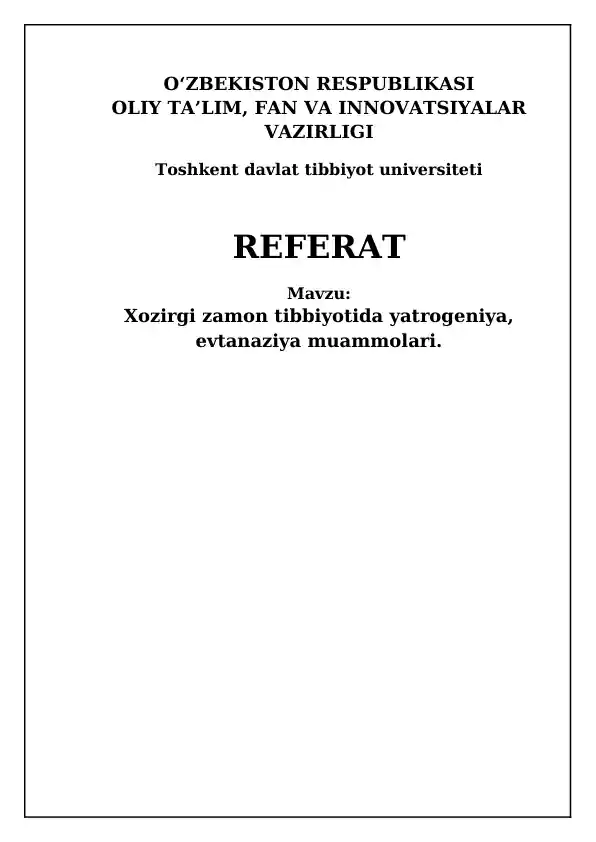 O‘ZBEKISTON RESPUBLIKASI
OLIY TA’LIM, FAN VA INNOVATSIYALAR VAZIRLIGI

Toshkent davlat tibbiyot universiteti

REFERAT

Mavzu:
Xozirgi zamon tibbiyotida yatrogeniya, evtanaziya muammolari.